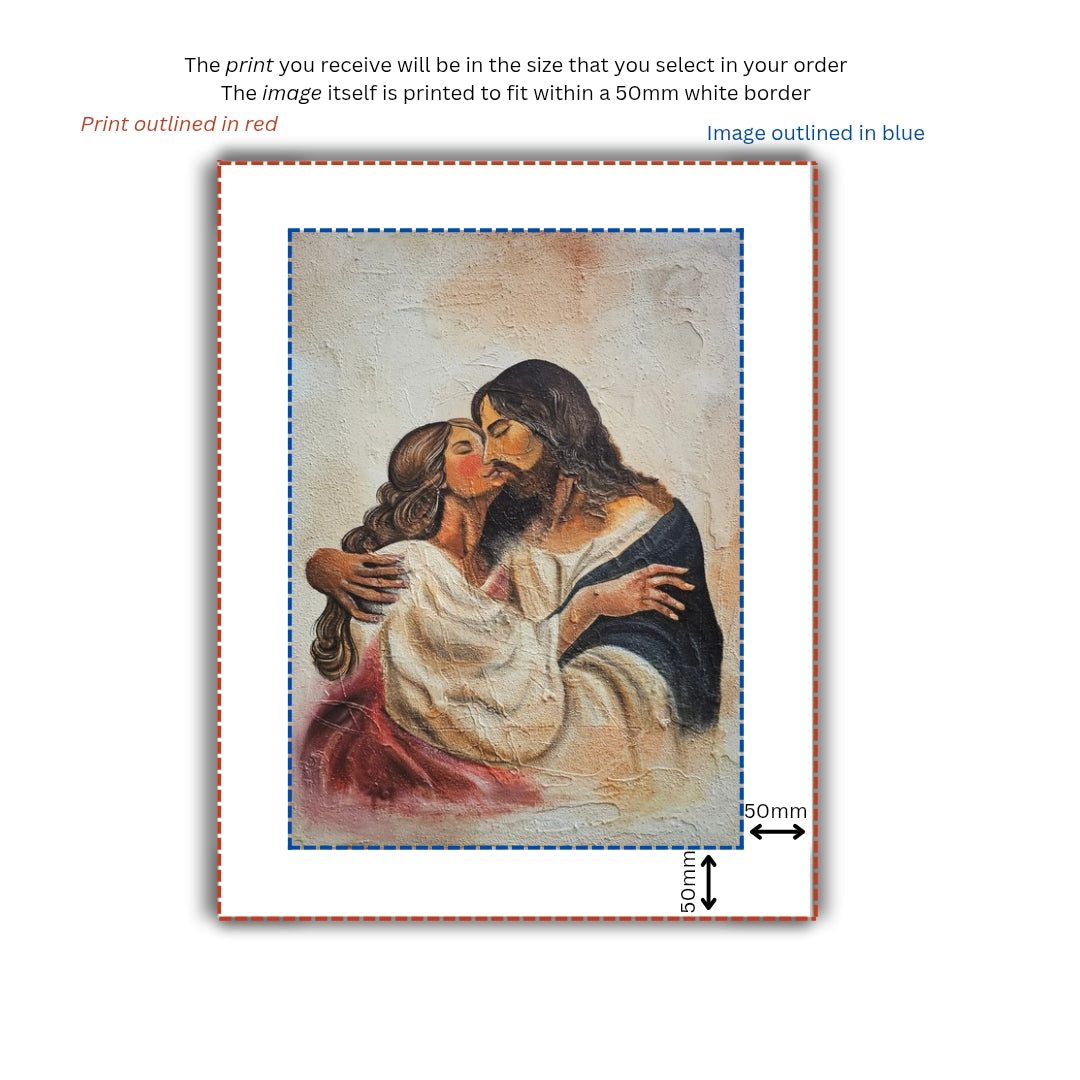 The print you receive will be in the size that you select in your order
The image itself is printed to fit within a 50mm white border

Print outlined in red

Image outlined in blue

50mm

50mm